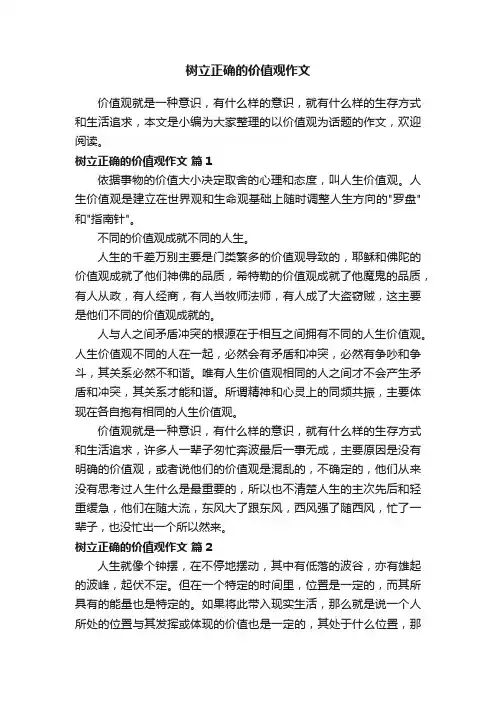 树立正确的价值观作文

价值观就是一种意识，有什么样的意识，就有什么样的生存方式和生活追求，本文是小编为大家整理的以价值观为话题的作文，欢迎阅读。

树立正确的价值观作文 篇1

依据事物的价值大小决定取舍的心理和态度，叫人生价值观。人生价值观是建立在世界观和生命观基础上随时调整人生方向的"罗盘"和"指南针"。

不同的价值观成就不同的人生。

人生的千差万别主要是门类繁多的价值观导致的，耶稣和佛陀的价值观成就了他们神佛的品质，希特勒的价值观成就了他魔鬼的品质，有人从政，有人经商，有人当牧师法师，有人成了大盗窃贼，这主要是他们不同的价值观成就的。

人与人之间矛盾冲突的根源在于相互之间拥有不同的人生价值观。人生价值观不同的人在一起，必然会有矛盾和冲突，必然有争吵和争斗，其关系必然不和谐。唯有人生价值观相同的人之间才不会产生矛盾和冲突，其关系才能和谐。所谓精神和心灵上的同频共振，主要体现在各自抱有相同的人生价值观。

价值观就是一种意识，有什么样的意识，就有什么样的生存方式和生活追求，许多人一辈子匆忙奔波最后一事无成，主要原因是没有明确的价值观，或者说他们的价值观是混乱的，不确定的，他们从来没有思考过人生什么是最重要的，所以也不清楚人生的主次先后和轻重缓急，他们在随大流，东风大了跟东风，西风强了随西风，忙了一辈子，也没忙出一个所以然来。

树立正确的价值观作文 篇2

人生就像个钟摆，在不停地摆动，其中有低落的波谷，亦有雄起的波峰，起伏不定。但在一个特定的时间里，位置是一定的，而其所具有的能量也是特定的。如果将此带入现实生活，那么就是说一个人所处的位置与其发挥或体现的价值也是一定的，其处于什么位置，那